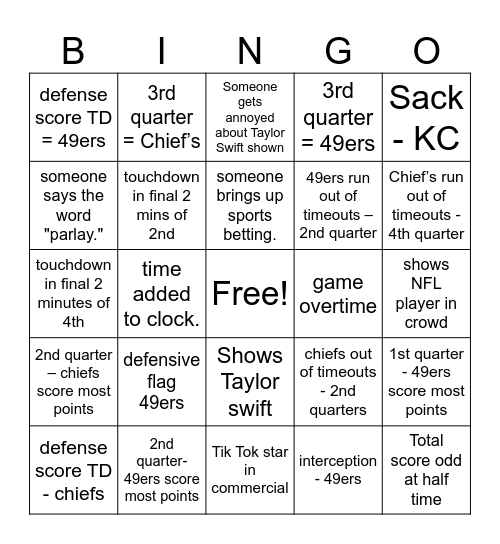 | B | I | N | G | O |
|---|---|---|---|---|
| defense score TD = 49ers | 3rd quarter = Chief's | Someone gets annoyed about Taylor Swift shown | 3rd quarter = 49ers | Sack - KC |
| someone says the word "parlay." | touchdown in final 2 mins of 2nd | someone brings up sports betting. | 49ers run out of timeouts – 2nd quarter | Chief's run out of timeouts - 4th quarter |
| touchdown in final 2 minutes of 4th | time added to clock. | Free! | game overtime | shows NFL player in crowd |
| 2nd quarter – chiefs score most points | defensive flag 49ers | Shows Taylor swift | chiefs out of timeouts - 2nd quarters | 1st quarter - 49ers score most points |
| defense score TD - chiefs | 2nd quarter- 49ers score most points | Tik Tok star in commercial | interception - 49ers | Total score odd at half time |